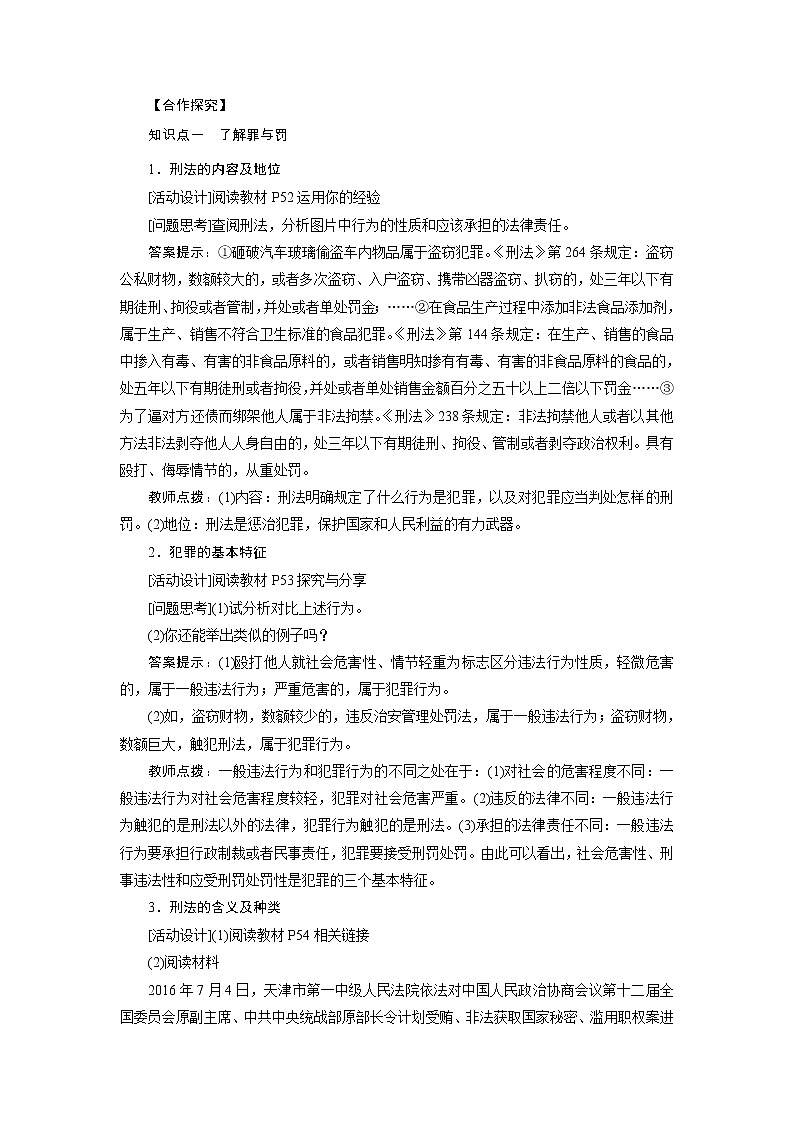 【合作探究】

知识点一　了解罪与罚

1．刑法的内容及地位

[活动设计]阅读教材 P52 运用你的经验

[问题思考]查阅刑法，分析图片中行为的性质和应该承担的法律责任。

答案提示：①砸破汽车玻璃偷盗车内物品属于盗窃犯罪。《刑法》第 264 条规定：盗窃公私财物，数额较大的，或者多次盗窃、入户盗窃、携带凶器盗窃、扒窃的，处三年以下有期徒刑、拘役或者管制，并处或者单处罚金；……②在食品生产过程中添加非法食品添加剂，属于生产、销售不符合卫生标准的食品犯罪。《刑法》第 144 条规定：在生产、销售的食品中掺入有毒、有害的非食品原料的，或者销售明知掺有有毒、有害的非食品原料的食品的，处五年以下有期徒刑或者拘役，并处或者单处销售金额百分之五十以上二倍以下罚金……③为了逼对方还债而绑架他人属于非法拘禁。《刑法》238 条规定：非法拘禁他人或者以其他方法非法剥夺他人人身自由的，处三年以下有期徒刑、拘役、管制或者剥夺政治权利。具有殴打、侮辱情节的，从重处罚。

教师点拨：(1)内容：刑法明确规定了什么行为是犯罪，以及对犯罪应当判处怎样的刑罚。(2)地位：刑法是惩治犯罪，保护国家和人民利益的有力武器。

2．犯罪的基本特征

[活动设计]阅读教材 P53 探究与分享

[问题思考](1)试分析对比上述行为。

(2)你还能举出类似的例子吗？

答案提示：(1)殴打他人就社会危害性、情节轻重为标志区分违法行为性质，轻微危害的，属于一般违法行为；严重危害的，属于犯罪行为。

(2)如，盗窃财物，数额较少的，违反治安管理处罚法，属于一般违法行为；盗窃财物，数额巨大，触犯刑法，属于犯罪行为。

教师点拨：一般违法行为和犯罪行为的不同之处在于：(1)对社会的危害程度不同：一般违法行为对社会危害程度较轻，犯罪对社会危害严重。(2)违反的法律不同：一般违法行为触犯的是刑法以外的法律，犯罪行为触犯的是刑法。(3)承担的法律责任不同：一般违法行为要承担行政制裁或者民事责任，犯罪要接受刑罚处罚。由此可以看出，社会危害性、刑事违法性和应受刑罚处罚性是犯罪的三个基本特征。

3．刑法的含义及种类

[活动设计](1)阅读教材 P54 相关链接

(2)阅读材料

2016 年 7 月 4 日，天津市第一中级人民法院依法对中国人民政治协商会议第十二届全国委员会原副主席、中共中央统战部原部长令计划受贿、非法获取国家秘密、滥用职权案进